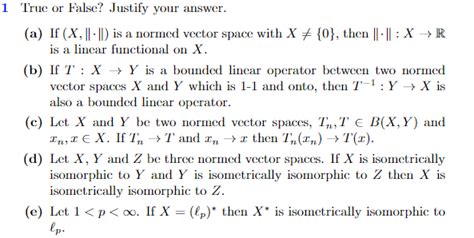 1 True or False? Justify your answer.

(a) If $(X, \|\cdot\|)$ is a normed vector space with $X \neq \{0\}$, then $\|\cdot\| : X \to \mathbb{R}$ is a linear functional on $X$.

(b) If $T : X \to Y$ is a bounded linear operator between two normed vector spaces $X$ and $Y$ which is 1-1 and onto, then $T^{-1} : Y \to X$ is also a bounded linear operator.

(c) Let $X$ and $Y$ be two normed vector spaces, $T_n, T \in B(X, Y)$ and $x_n, x \in X$. If $T_n \to T$ and $x_n \to x$ then $T_n(x_n) \to T(x)$.

(d) Let $X$, $Y$ and $Z$ be three normed vector spaces. If $X$ is isometrically isomorphic to $Y$ and $Y$ is isometrically isomorphic to $Z$ then $X$ is isometrically isomorphic to $Z$.

(e) Let $1 < p < \infty$. If $X = (\ell_p)^*$ then $X^*$ is isometrically isomorphic to $\ell_p$.